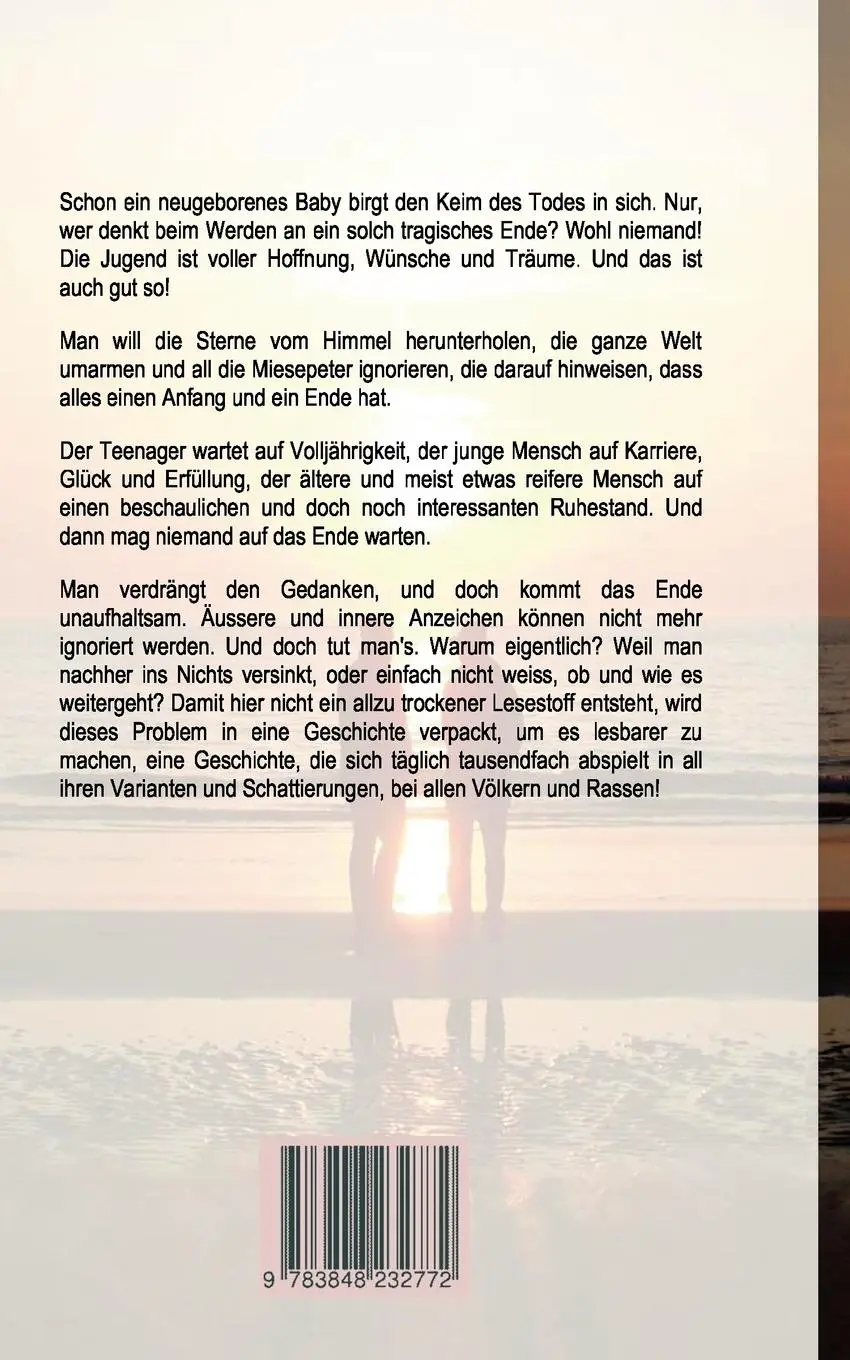 Schon ein neugeborenes Baby birgt den Keim des Todes in sich. Nur, wer denkt beim Werden an ein solch tragisches Ende? Wohl niemand! Die Jugend ist voller Hoffnung, Wünsche und Träume. Und das ist auch gut so!

Man will die Sterne vom Himmel herunterholen, die ganze Welt umarmen und all die Miesepeter ignorieren, die darauf hinweisen, dass alles einen Anfang und ein Ende hat.

Der Teenager wartet auf Volljährigkeit, der junge Mensch auf Karriere, Glück und Erfüllung, der ältere und meist etwas reifere Mensch auf einen beschaulichen und doch noch interessanten Ruhestand. Und dann mag niemand auf das Ende warten.

Man verdrängt den Gedanken, und doch kommt das Ende unaufhaltsam. Äussere und innere Anzeichen können nicht mehr ignoriert werden. Und doch tut man's. Warum eigentlich? Weil man nachher ins Nichts versinkt, oder einfach nicht weiss, ob und wie es weitergeht? Damit hier nicht ein allzu trockener Lesestoff entsteht, wird dieses Problem in eine Geschichte verpackt, um es lesbarer zu machen, eine Geschichte, die sich täglich tausendfach abspielt in all ihren Varianten und Schattierungen, bei allen Völkern und Rassen!

9 783848 232772